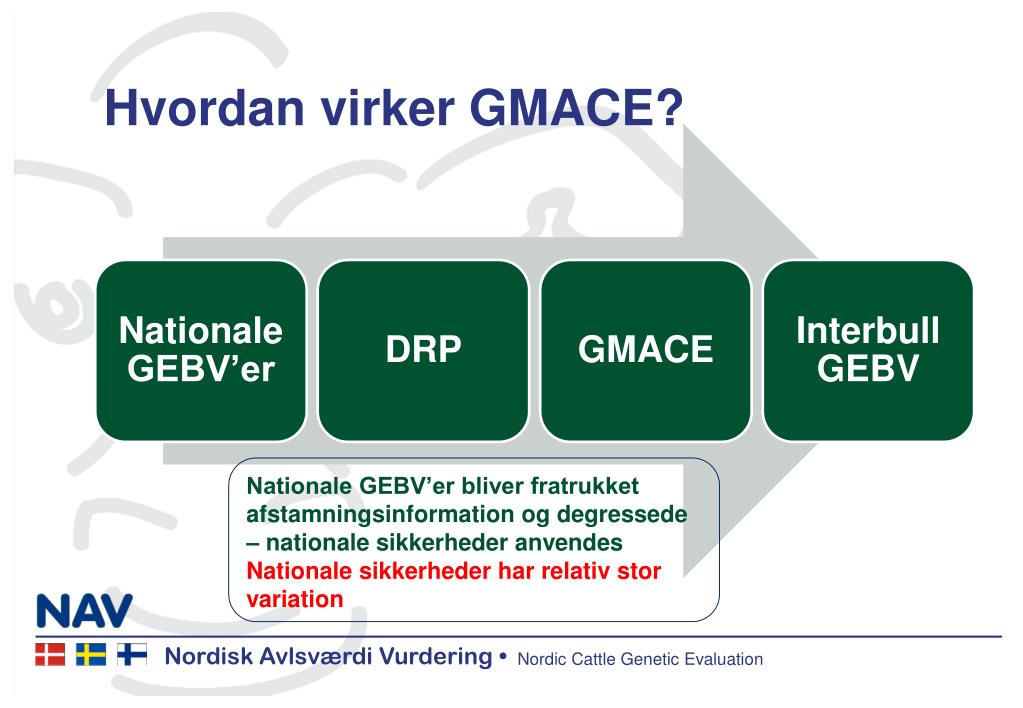 Hvordan virker GMACE?

Nationale GEBV'er

DRP

GMACE

Interbull GEBV

Nationale GEBV'er bliver fratrukket afstamningsinformation og degressede – nationale sikkerheder anvendes
Nationale sikkerheder har relativ stor variation

NAV

Nordisk Avlsværdi Vurdering • Nordic Cattle Genetic Evaluation